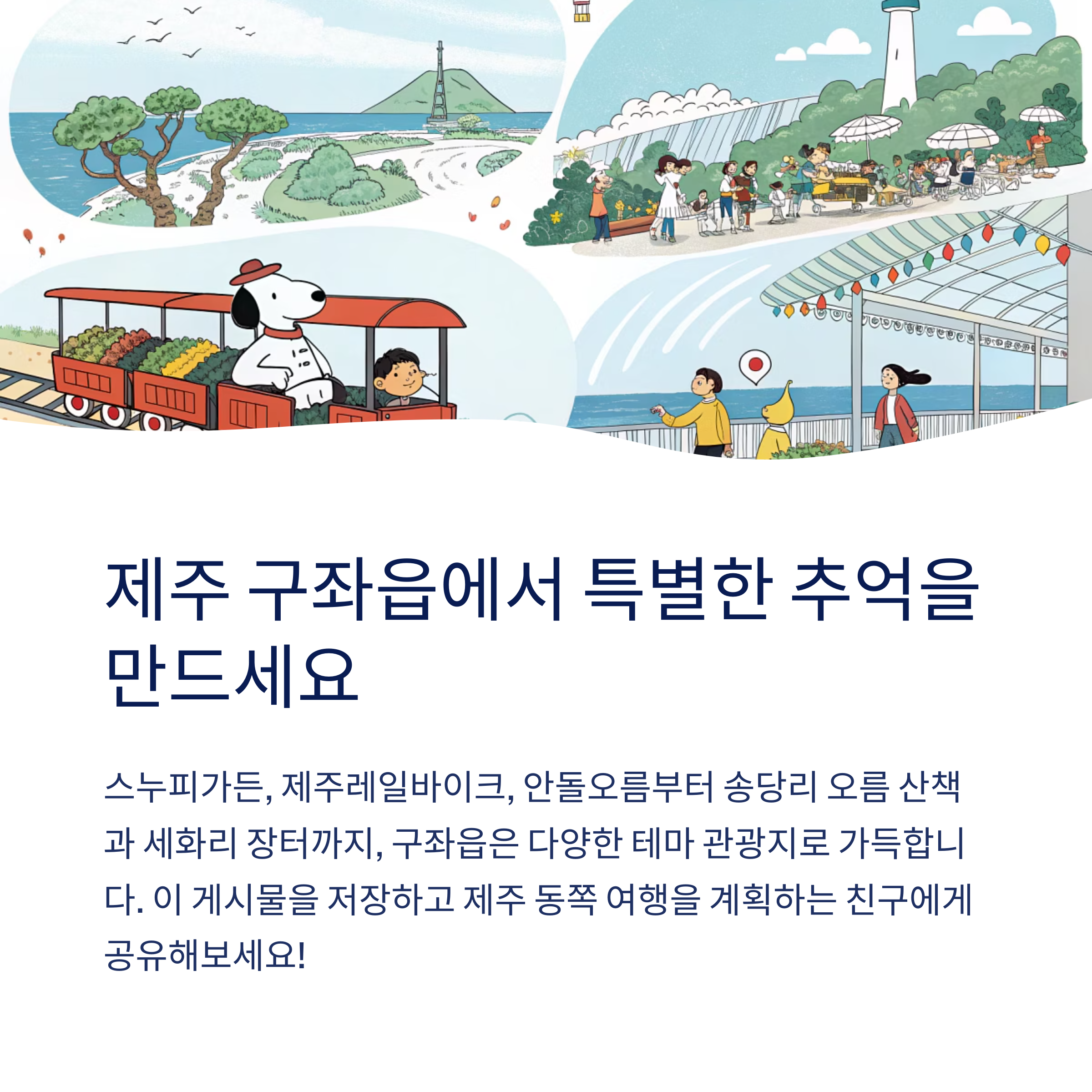 제주 구좌읍에서 특별한 추억을 만드세요

스누피가든, 제주레일바이크, 안돌오름부터 송당리 오름 산책과 세화리 장터까지, 구좌읍은 다양한 테마 관광지로 가득합니다. 이 게시물을 저장하고 제주 동쪽 여행을 계획하는 친구에게 공유해보세요!